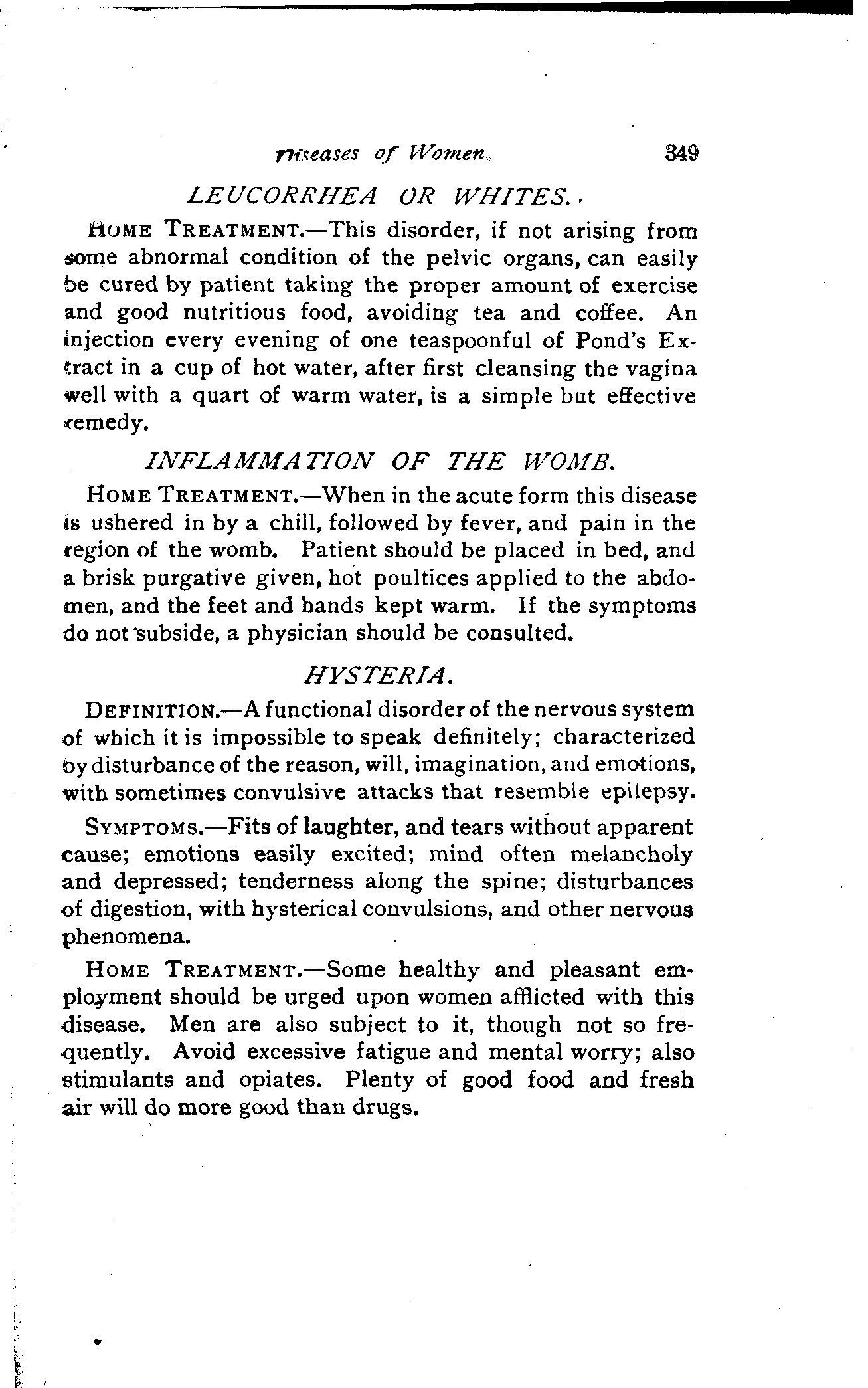 Diseases of Women. 349

LEUCORRHEA OR WHITES.

HOME TREATMENT.—This disorder, if not arising from some abnormal condition of the pelvic organs, can easily be cured by patient taking the proper amount of exercise and good nutritious food, avoiding tea and coffee. An injection every evening of one teaspoonful of Pond's Extract in a cup of hot water, after first cleansing the vagina well with a quart of warm water, is a simple but effective remedy.

INFLAMMATION OF THE WOMB.

HOME TREATMENT.—When in the acute form this disease is ushered in by a chill, followed by fever, and pain in the region of the womb. Patient should be placed in bed, and a brisk purgative given, hot poultices applied to the abdomen, and the feet and hands kept warm. If the symptoms do not subside, a physician should be consulted.

HYSTERIA.

DEFINITION.—A functional disorder of the nervous system of which it is impossible to speak definitely; characterized by disturbance of the reason, will, imagination, and emotions, with sometimes convulsive attacks that resemble epilepsy.

SYMPTOMS.—Fits of laughter, and tears without apparent cause; emotions easily excited; mind often melancholy and depressed; tenderness along the spine; disturbances of digestion, with hysterical convulsions, and other nervous phenomena.

HOME TREATMENT.—Some healthy and pleasant employment should be urged upon women afflicted with this disease. Men are also subject to it, though not so frequently. Avoid excessive fatigue and mental worry; also stimulants and opiates. Plenty of good food and fresh air will do more good than drugs.